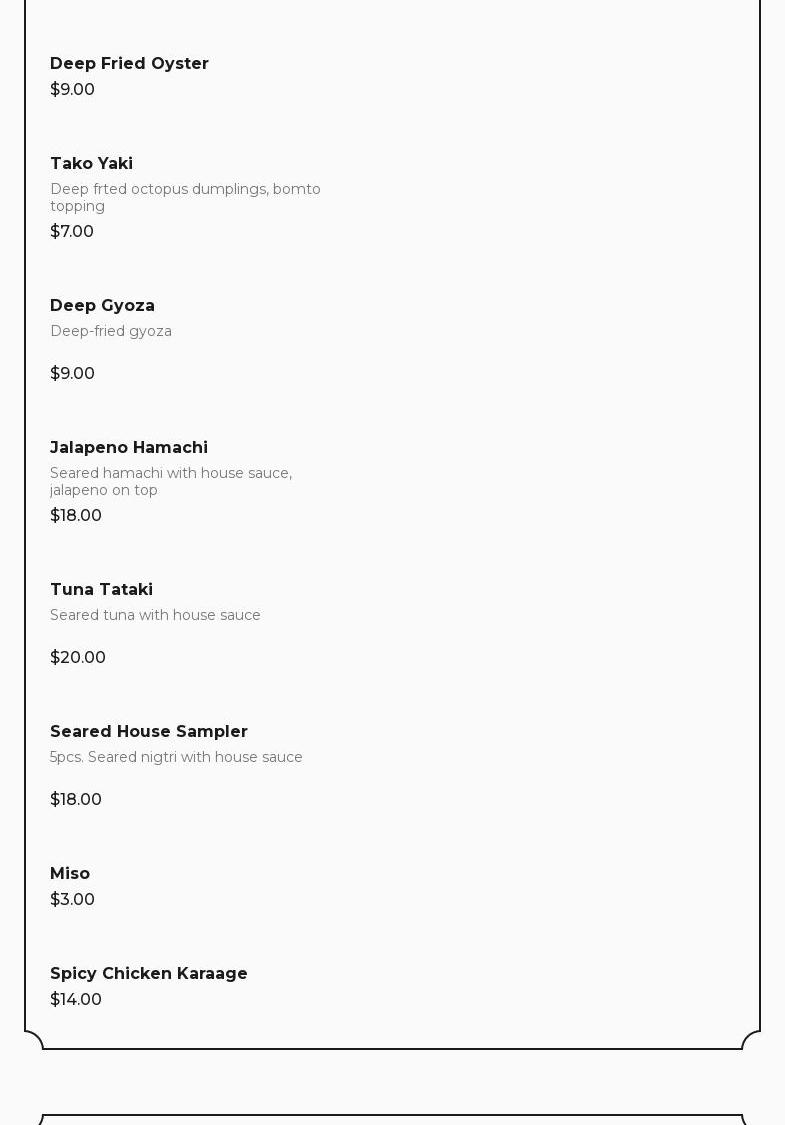 Deep Fried Oyster
$9.00

Tako Yaki
Deep frted octopus dumplings, bomto topping
$7.00

Deep Gyoza
Deep-fried gyoza

$9.00

Jalapeno Hamachi
Seared hamachi with house sauce, jalapeno on top
$18.00

Tuna Tataki
Seared tuna with house sauce

$20.00

Seared House Sampler
5pcs. Seared nigtri with house sauce

$18.00

Miso
$3.00

Spicy Chicken Karaage
$14.00